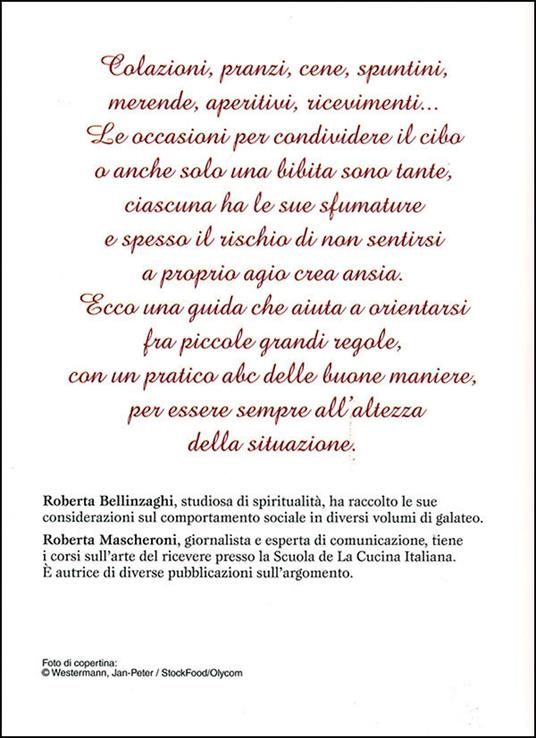 Colazioni, pranzi, cene, spuntini, merende, aperitivi, ricevimenti... Le occasioni per condividere il cibo o anche solo una bibita sono tante, ciascuna ha le sue sfumature e spesso il rischio di non sentirsi a proprio agio crea ansia. Ecco una guida che aiuta a orientarsi fra piccole grandi regole, con un pratico abc delle buone maniere, per essere sempre all'altezza della situazione.

Roberta Bellinzaghi, studiosa di spiritualità, ha raccolto le sue considerazioni sul comportamento sociale in diversi volumi di galateo.

Roberta Mascheroni, giornalista e esperta di comunicazione, tiene i corsi sull'arte del ricevere presso la Scuola de La Cucina Italiana. È autrice di diverse pubblicazioni sull'argomento.

Foto di copertina:
© Westermann, Jan-Peter / StockFood/Olycom